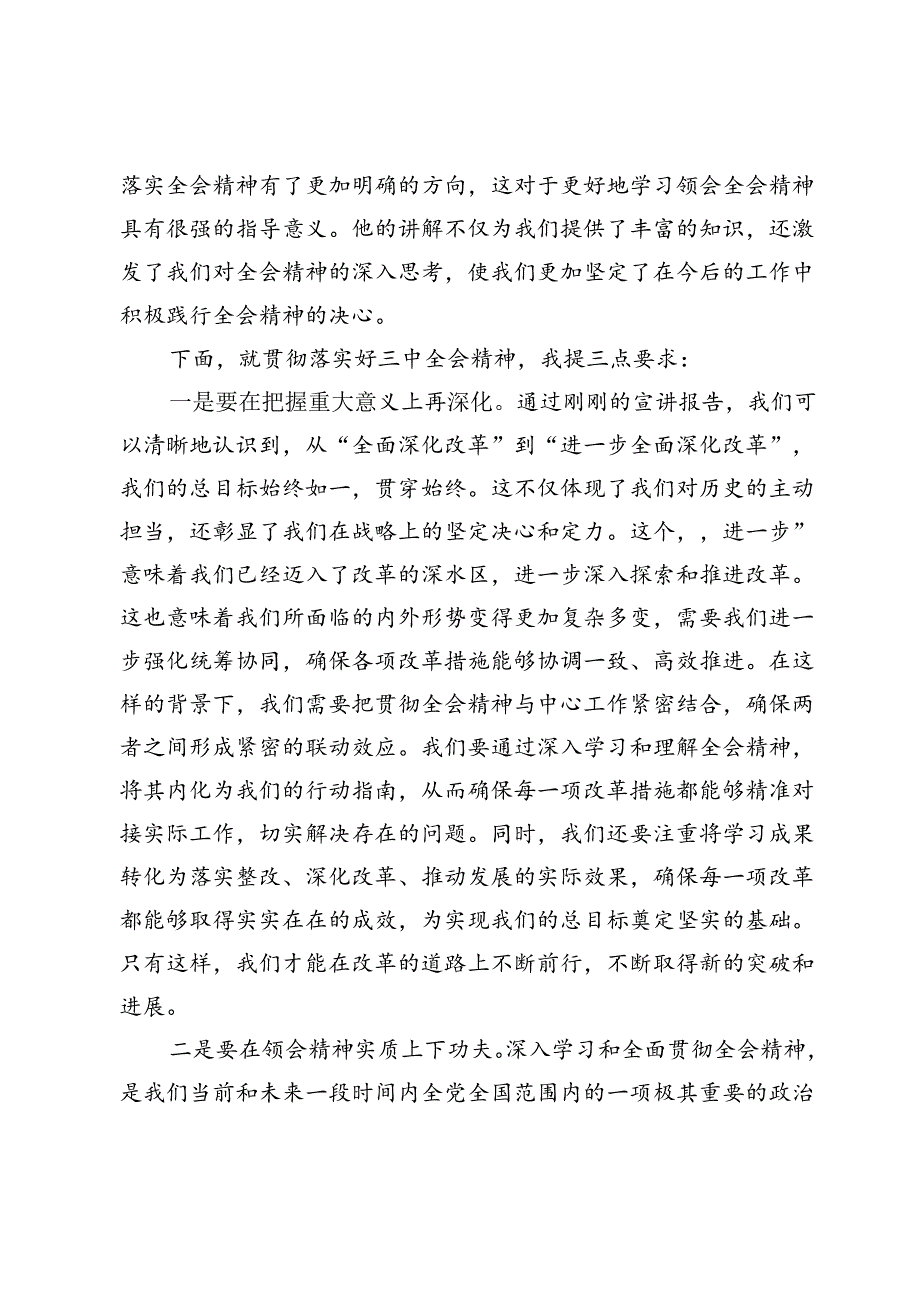 落实全会精神有了更加明确的方向，这对于更好地学习领会全会精神具有很强的指导意义。他的讲解不仅为我们提供了丰富的知识，还激发了我们对全会精神的深入思考，使我们更加坚定了在今后的工作中积极践行全会精神的决心。

下面，就贯彻落实好三中全会精神，我提三点要求：

一是要在把握重大意义上再深化。通过刚刚的宣讲报告，我们可以清晰地认识到，从“全面深化改革”到“进一步全面深化改革”，我们的总目标始终如一，贯穿始终。这不仅体现了我们对历史的主动担当，还彰显了我们在战略上的坚定决心和定力。这个，，进一步”意味着我们已经迈入了改革的深水区，进一步深入探索和推进改革。这也意味着我们所面临的内外形势变得更加复杂多变，需要我们进一步强化统筹协同，确保各项改革措施能够协调一致、高效推进。在这样的背景下，我们需要把贯彻全会精神与中心工作紧密结合，确保两者之间形成紧密的联动效应。我们要通过深入学习和理解全会精神，将其内化为我们的行动指南，从而确保每一项改革措施都能够精准对接实际工作，切实解决存在的问题。同时，我们还要注重将学习成果转化为落实整改、深化改革、推动发展的实际效果，确保每一项改革都能够取得实实在在的成效，为实现我们的总目标奠定坚实的基础。只有这样，我们才能在改革的道路上不断前行，不断取得新的突破和进展。

二是要在领会精神实质上下功夫。深入学习和全面贯彻全会精神，是我们当前和未来一段时间内全党全国范围内的一项极其重要的政治